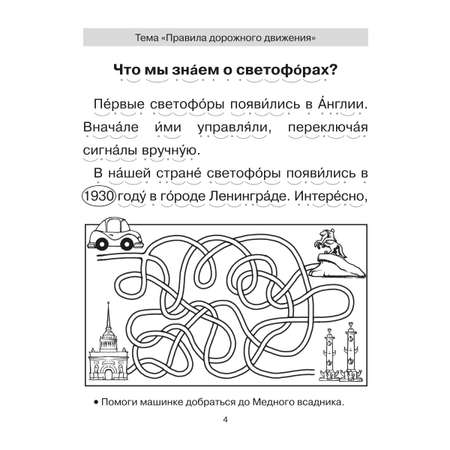 Тема «Правила дорожного движения»

Что мы зна́ем о светофо́рах?

Пе́рвые светофо́ры появи́лись в А́нглии. Внача́ле и́ми управля́ли, переключа́я сигна́лы вручну́ю.

В на́шей стране́ светофо́ры появи́лись в 1930 году́ в го́роде Ленингра́де. Интере́сно,

• Помоги машинке добраться до Медного всадника.

4